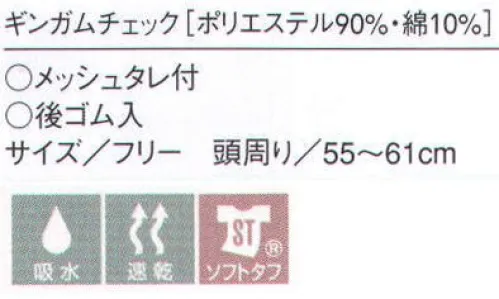 ギンガムチェック［ポリエステル90%・綿10%］

○メッシュタレ付
○後ゴム入
サイズ／フリー　頭周り／55～61cm

吸水

速乾

ST ®
ソフトタフ